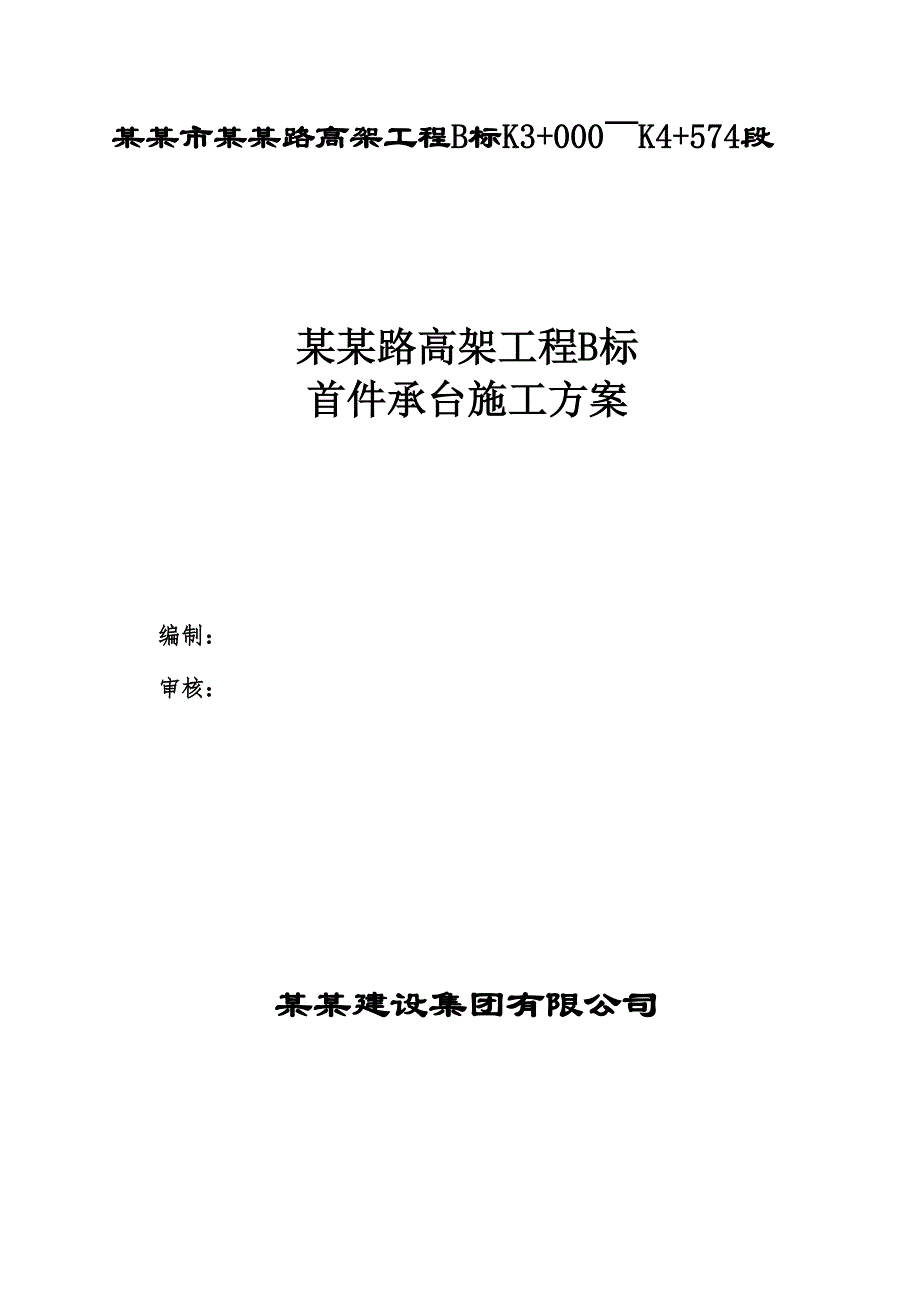 某某市某某路高架工程B标K3+000¯K4+574段

某某路高架工程B标
首件承台施工方案

编制：

审核：

某某建设集团有限公司